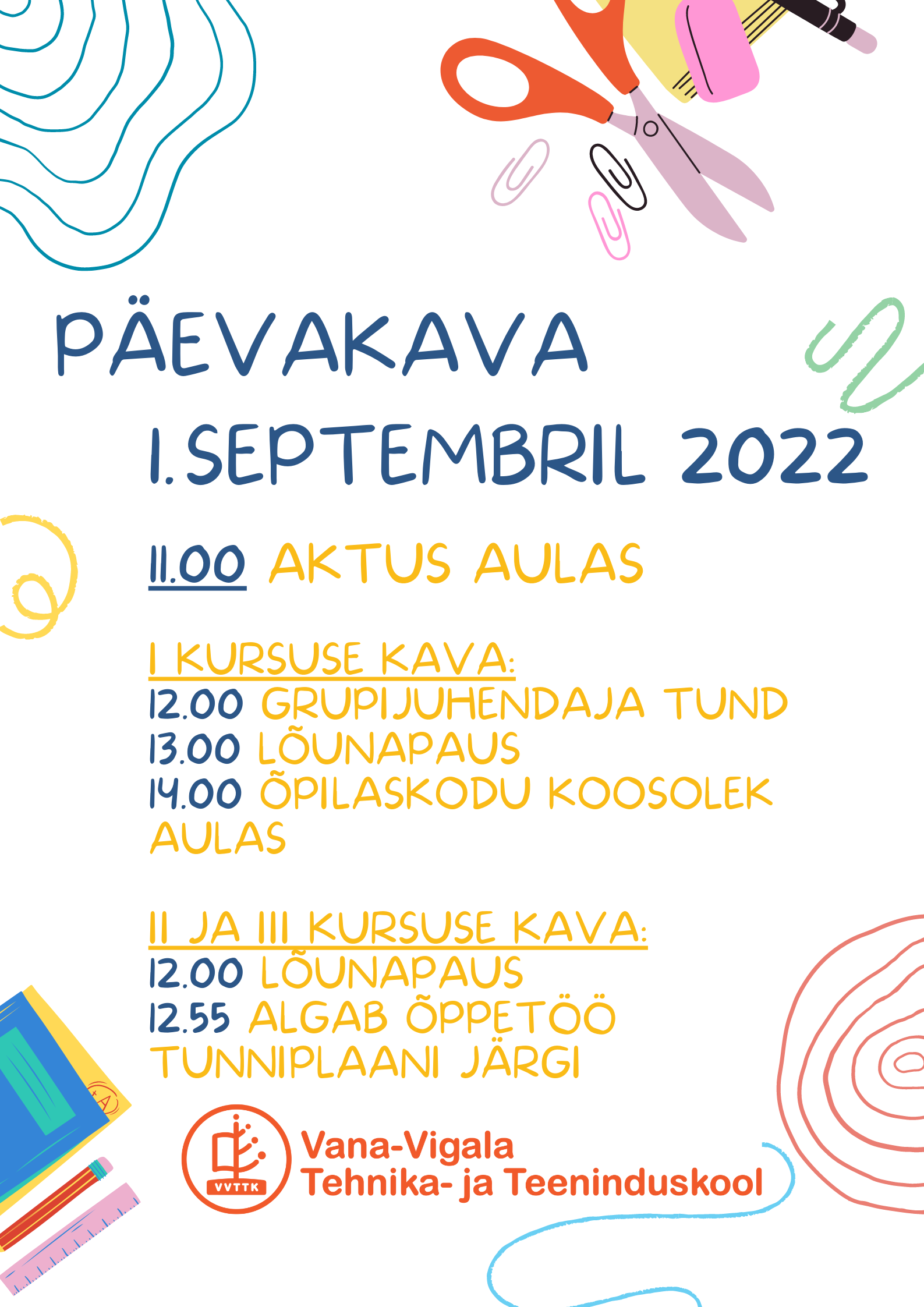 PÄEVAKAVA

1.SEPTEMBRIL 2022

11.00 AKTUS AULAS

I KURSUSE KAVA:
12.00 GRUPIJUHENDAJA TUND
13.00 LÕUNAPAUS
14.00 ÕPILASKODU KOOSOLEK AULAS

II JA III KURSUSE KAVA:
12.00 LÕUNAPAUS
12.55 ALGAB ÕPPETÖÖ TUNNIPLAANI JÄRGI

VVTTK
Vana-Vigala
Tehnika- ja Teeninduskool